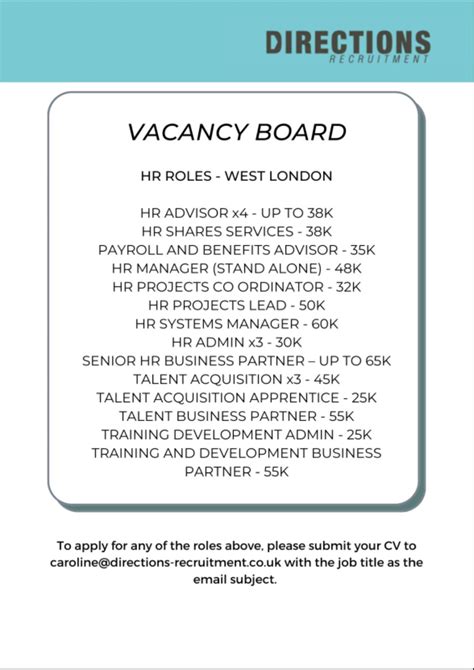 DIRECTIONS
RECRUITMENT

VACANCY BOARD

HR ROLES - WEST LONDON

HR ADVISOR x4 - UP TO 38K
HR SHARES SERVICES - 38K
PAYROLL AND BENEFITS ADVISOR - 35K
HR MANAGER (STAND ALONE) - 48K
HR PROJECTS CO ORDINATOR - 32K
HR PROJECTS LEAD - 50K
HR SYSTEMS MANAGER - 60K
HR ADMIN x3 - 30K
SENIOR HR BUSINESS PARTNER – UP TO 65K
TALENT ACQUISITION x3 - 45K
TALENT ACQUISITION APPRENTICE - 25K
TALENT BUSINESS PARTNER - 55K
TRAINING DEVELOPMENT ADMIN - 25K
TRAINING AND DEVELOPMENT BUSINESS PARTNER - 55K

To apply for any of the roles above, please submit your CV to caroline@directions-recruitment.co.uk with the job title as the email subject.